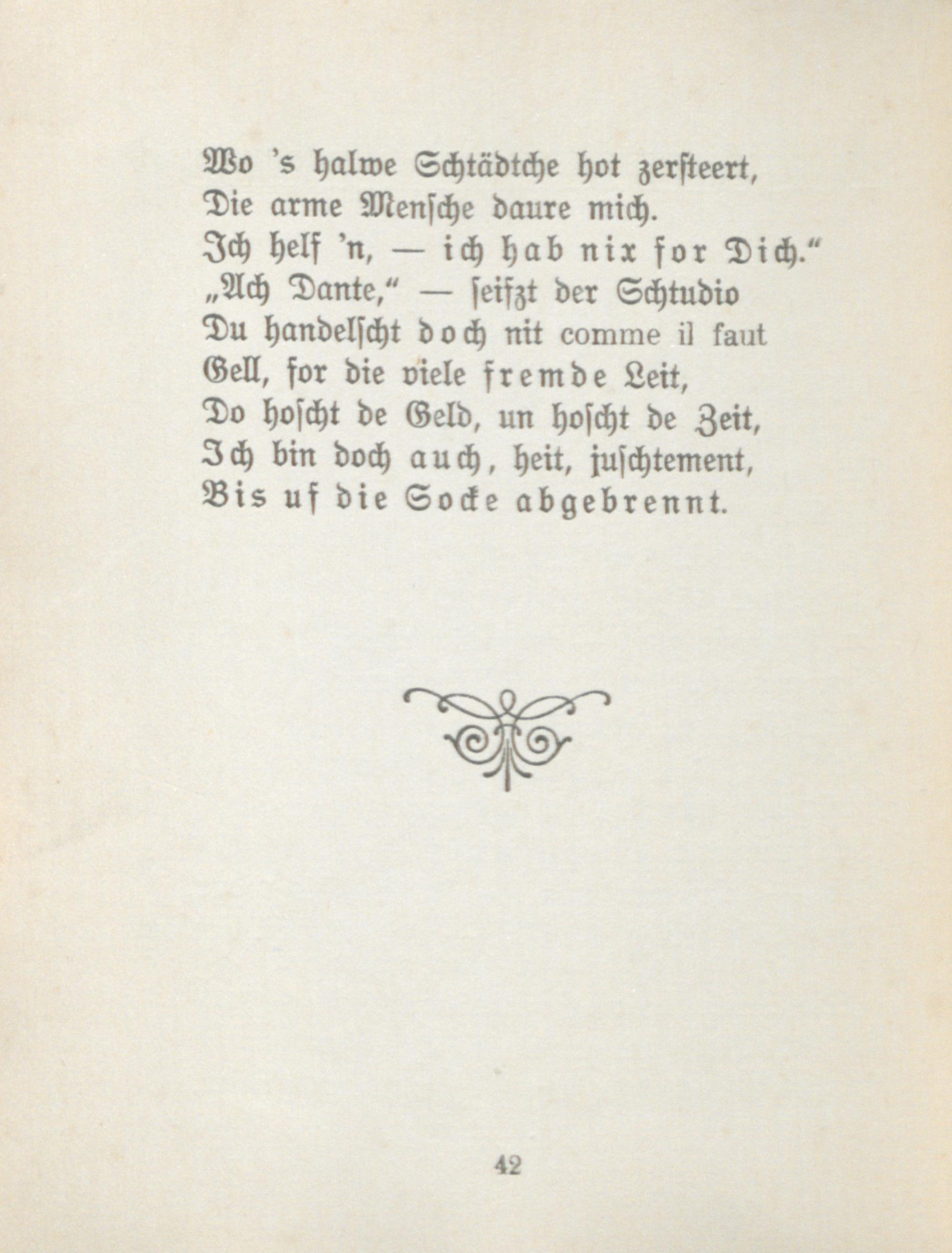 Wo 's halwe Schtädtche hot zersteert,
Die arme Mensche daure mich.
Ich helf 'n, — ich hab nix for Dich."
„Ach Dante," — seifzt der Schtudio
Du handelscht doch nit comme il faut
Gell, for die viele fremde Leit,
Do hoscht de Geld, un hoscht de Zeit,
Ich bin doch auch, heit, juschtement,
Bis uf die Socke abgebrennt.

42